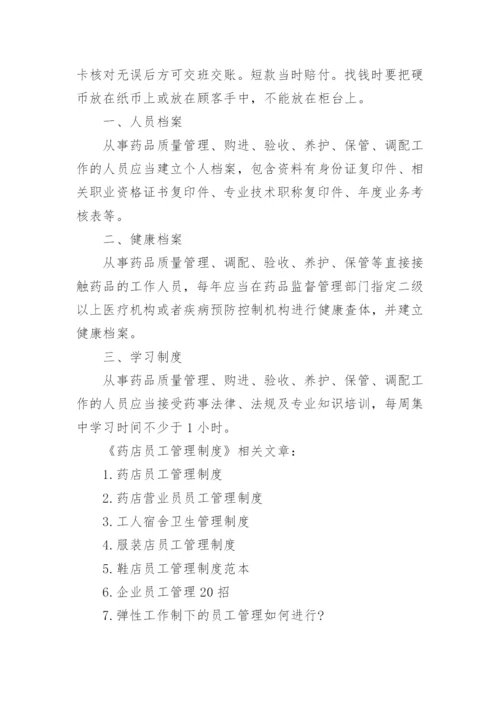 卡核对无误后方可交班交账。短款当时赔付。找钱时要把硬币放在纸币上或放在顾客手中，不能放在柜台上。

一、人员档案

从事药品质量管理、购进、验收、养护、保管、调配工作的人员应当建立个人档案，包含资料有身份证复印件、相关职业资格证书复印件、专业技术职称复印件、年度业务考核表等。

二、健康档案

从事药品质量管理、调配、验收、养护、保管等直接接触药品的工作人员，每年应当在药品监督管理部门指定二级以上医疗机构或者疾病预防控制机构进行健康查体，并建立健康档案。

三、学习制度

从事药品质量管理、购进、验收、养护、保管、调配工作的人员应当接受药事法律、法规及专业知识培训，每周集中学习时间不少于 1 小时。

《药店员工管理制度》相关文章：

1. 药店员工管理制度

2. 药店营业员员工管理制度

3. 工人宿舍卫生管理制度

4. 服装店员工管理制度

5. 鞋店员工管理制度范本

6. 企业员工管理 20 招

7. 弹性工作制下的员工管理如何进行?